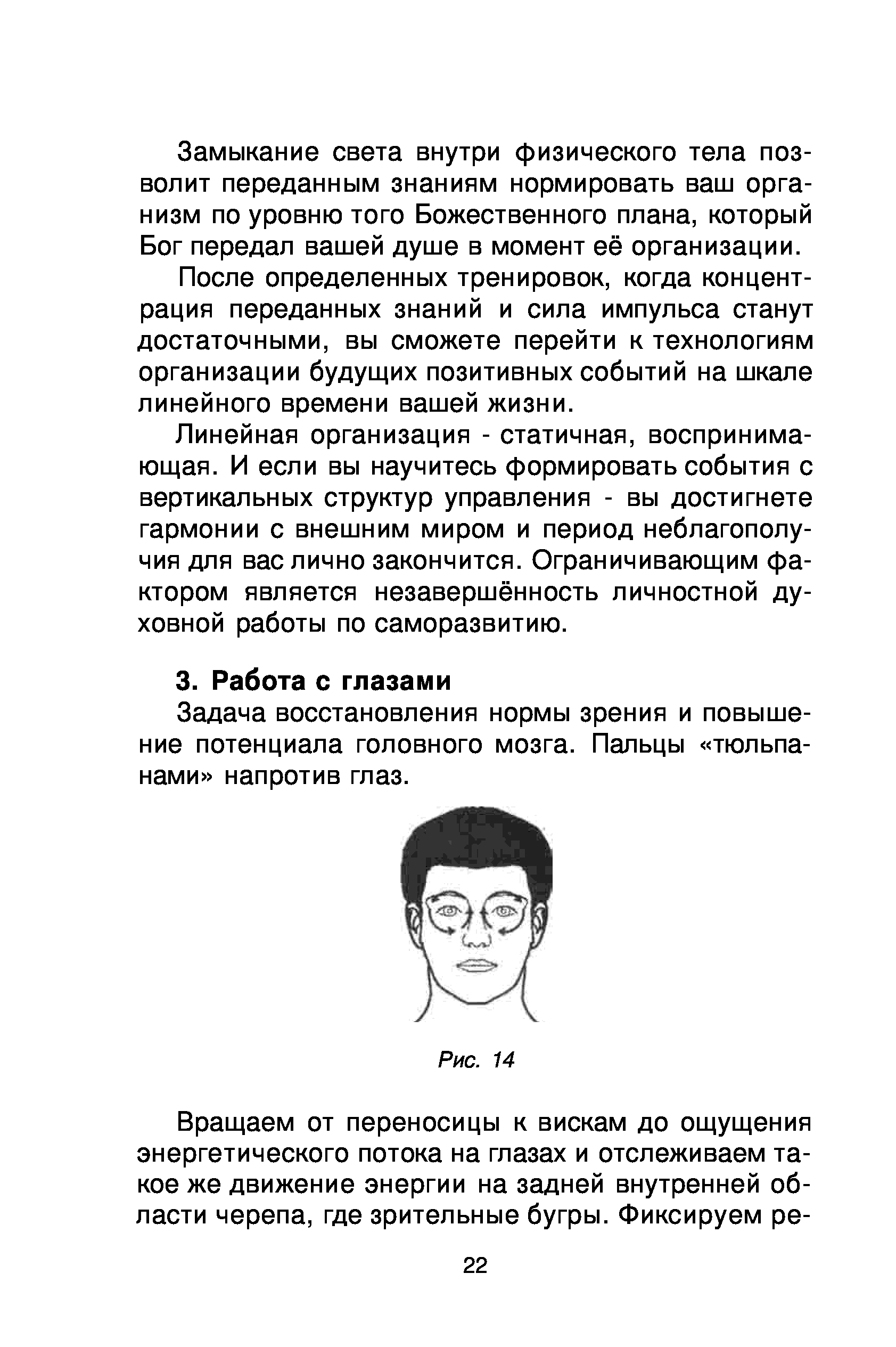 Замыкание света внутри физического тела позволит переданным знаниям нормировать ваш организм по уровню того Божественного плана, который Бог передал вашей душе в момент её организации.

После определенных тренировок, когда концентрация переданных знаний и сила импульса станут достаточными, вы сможете перейти к технологиям организации будущих позитивных событий на шкале линейного времени вашей жизни.

Линейная организация - статичная, воспринимающая. И если вы научитесь формировать события с вертикальных структур управления - вы достигнете гармонии с внешним миром и период неблагополучия для вас лично закончится. Ограничивающим фактором является незавершённость личностной духовной работы по саморазвитию.

3. Работа с глазами

Задача восстановления нормы зрения и повышение потенциала головного мозга. Пальцы «тюльпанами» напротив глаз.

Рис. 14

Вращаем от переносицы к вискам до ощущения энергетического потока на глазах и отслеживаем такое же движение энергии на задней внутренней области черепа, где зрительные бугры. Фиксируем ре-

22